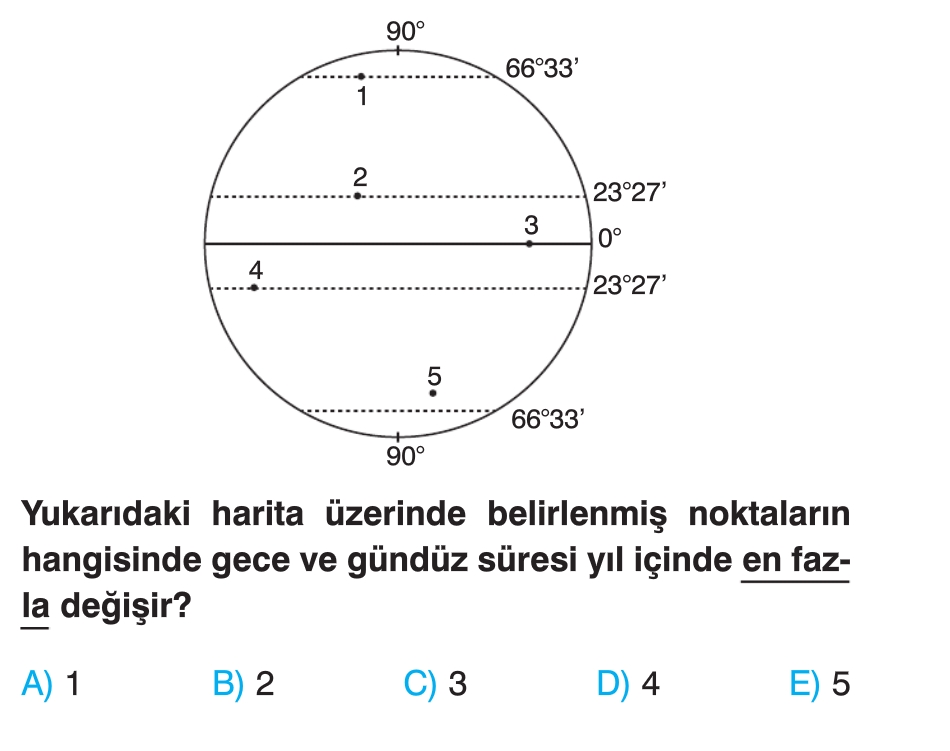 90°
66°33'
1
2
23°27'
3
0°
4
23°27'
5
66°33'
90°

Yukarıdaki harita üzerinde belirlenmiş noktaların hangisinde gece ve gündüz süresi yıl içinde en fazla değişir?

A) 1 B) 2 C) 3 D) 4 E) 5